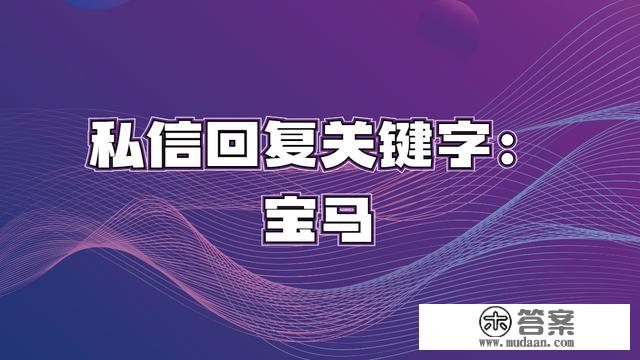 私信回复关键字：
宝马

木 答案
www.mudaan.com